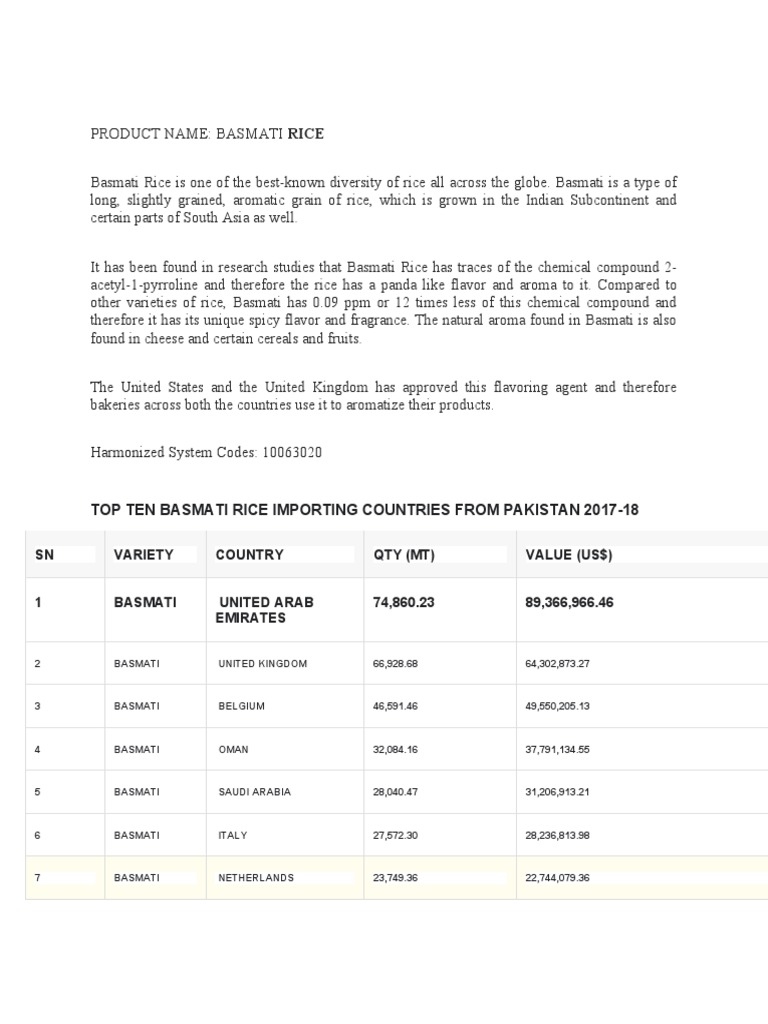 PRODUCT NAME: BASMATI RICE

Basmati Rice is one of the best-known diversity of rice all across the globe. Basmati is a type of long, slightly grained, aromatic grain of rice, which is grown in the Indian Subcontinent and certain parts of South Asia as well.

It has been found in research studies that Basmati Rice has traces of the chemical compound 2-acetyl-1-pyrroline and therefore the rice has a panda like flavor and aroma to it. Compared to other varieties of rice, Basmati has 0.09 ppm or 12 times less of this chemical compound and therefore it has its unique spicy flavor and fragrance. The natural aroma found in Basmati is also found in cheese and certain cereals and fruits.

The United States and the United Kingdom has approved this flavoring agent and therefore bakeries across both the countries use it to aromatize their products.

Harmonized System Codes: 10063020

TOP TEN BASMATI RICE IMPORTING COUNTRIES FROM PAKISTAN 2017-18

| SN | VARIETY | COUNTRY | QTY (MT) | VALUE (US$) |
|---|---|---|---|---|
| 1 | BASMATI | UNITED ARAB EMIRATES | 74,860.23 | 89,366,966.46 |
| 2 | BASMATI | UNITED KINGDOM | 66,928.68 | 64,302,873.27 |
| 3 | BASMATI | BELGIUM | 46,591.46 | 49,550,205.13 |
| 4 | BASMATI | OMAN | 32,084.16 | 37,791,134.55 |
| 5 | BASMATI | SAUDI ARABIA | 28,040.47 | 31,206,913.21 |
| 6 | BASMATI | ITALY | 27,572.30 | 28,236,813.98 |
| 7 | BASMATI | NETHERLANDS | 23,749.36 | 22,744,079.36 |